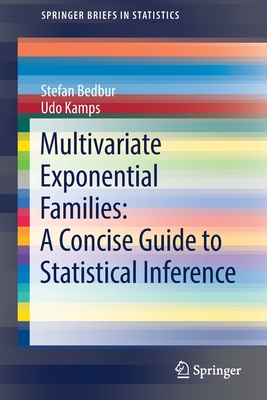 SPRINGER BRIEFS IN STATISTICS

Stefan Bedbur
Udo Kamps

Multivariate Exponential Families: A Concise Guide to Statistical Inference

Springer